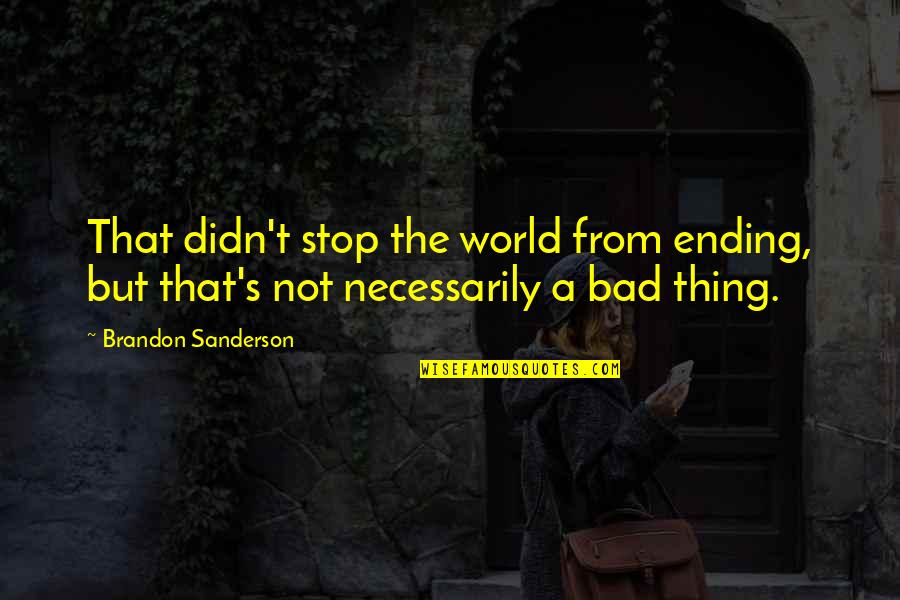 That didn't stop the world from ending, but that's not necessarily a bad thing.

~ Brandon Sanderson

WISEFAMOUSQUOTES.COM